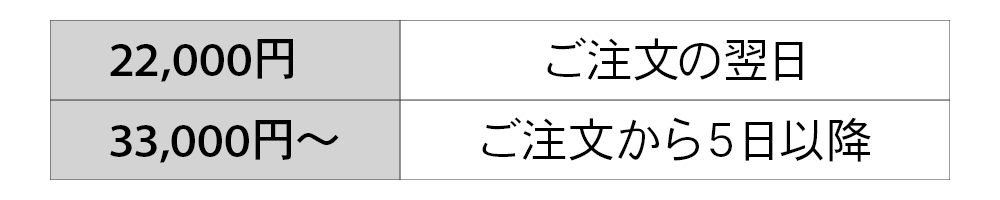 | 22,000円 | ご注文の翌日 |
|---|---|
| 33,000円～ | ご注文から5日以降 |